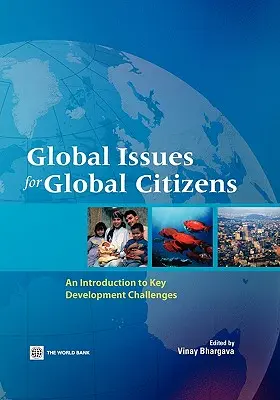 Global Issues for Global Citizens

An Introduction to Key Development Challenges

THE WORLD BANK

Edited by
Vinay Bhargava